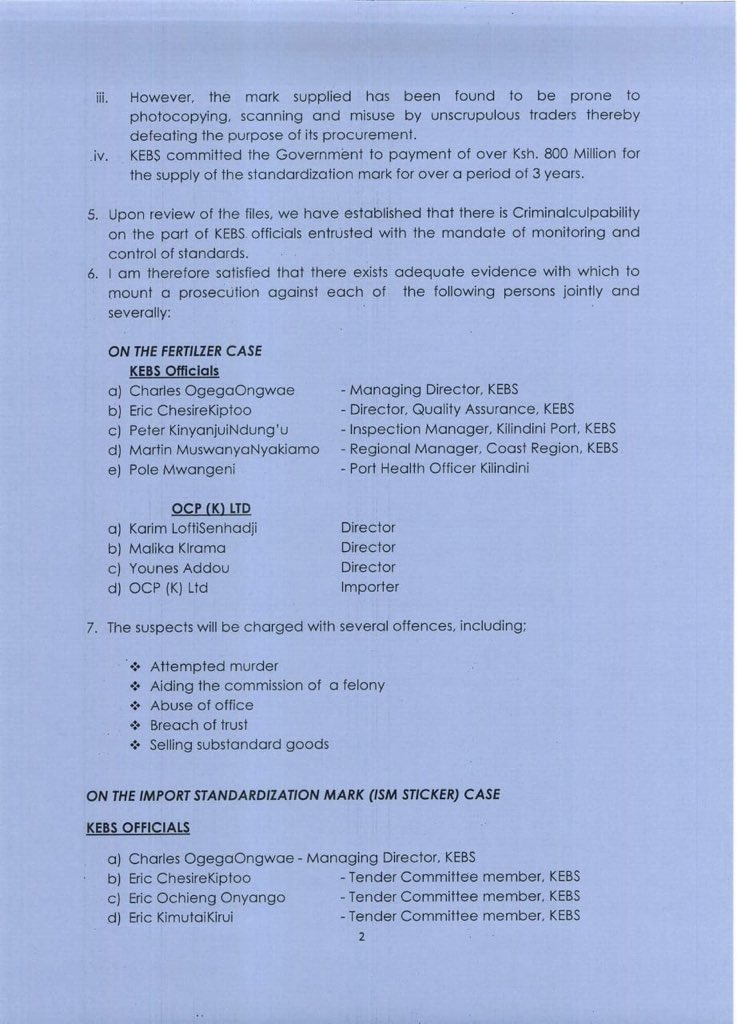 iii. However, the mark supplied has been found to be prone to photocopying, scanning and misuse by unscrupulous traders thereby defeating the purpose of its procurement.

iv. KEBS committed the Government to payment of over Ksh. 800 Million for the supply of the standardization mark for over a period of 3 years.

5. Upon review of the files, we have established that there is Criminalculpability on the part of KEBS officials entrusted with the mandate of monitoring and control of standards.

6. I am therefore satisfied that there exists adequate evidence with which to mount a prosecution against each of the following persons jointly and severally:

ON THE FERTILZER CASE

KEBS Officials

a) Charles OgegaOngwae - Managing Director, KEBS
b) Eric ChesireKiptoo - Director, Quality Assurance, KEBS
c) Peter KinyanjuiNdung'u - Inspection Manager, Kilindini Port, KEBS
d) Martin MuswanyaNyakiamo - Regional Manager, Coast Region, KEBS
e) Pole Mwangeni - Port Health Officer Kilindini

OCP (K) LTD

a) Karim LoftiSenhadji Director
b) Malika Klrama Director
c) Younes Addou Director
d) OCP (K) Ltd Importer

7. The suspects will be charged with several offences, including;

❖ Attempted murder
❖ Aiding the commission of a felony
❖ Abuse of office
❖ Breach of trust
❖ Selling substandard goods

ON THE IMPORT STANDARDIZATION MARK (ISM STICKER) CASE

KEBS OFFICIALS

a) Charles OgegaOngwae - Managing Director, KEBS
b) Eric ChesireKiptoo - Tender Committee member, KEBS
c) Eric Ochieng Onyango - Tender Committee member, KEBS
d) Eric KimutaiKirui - Tender Committee member, KEBS

2